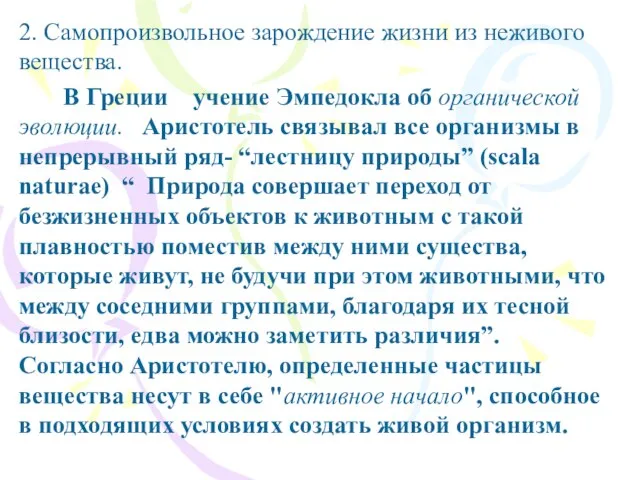 2. Самопроизвольное зарождение жизни из неживого вещества.

В Греции учение Эмпедокла об органической эволюции. Аристотель связывал все организмы в непрерывный ряд- “лестницу природы” (scala naturae) “ Природа совершает переход от безжизненных объектов к животным с такой плавностью поместив между ними существа, которые живут, не будучи при этом животными, что между соседними группами, благодаря их тесной близости, едва можно заметить различия”. Согласно Аристотелю, определенные частицы вещества несут в себе "активное начало", способное в подходящих условиях создать живой организм.